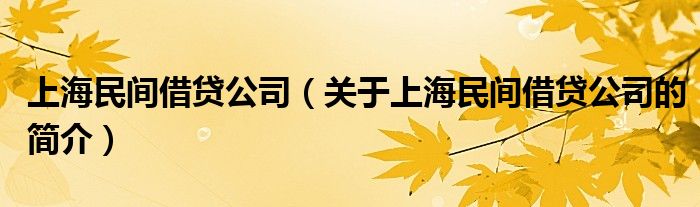 上海民间借贷公司（关于上海民间借贷公司的简介）